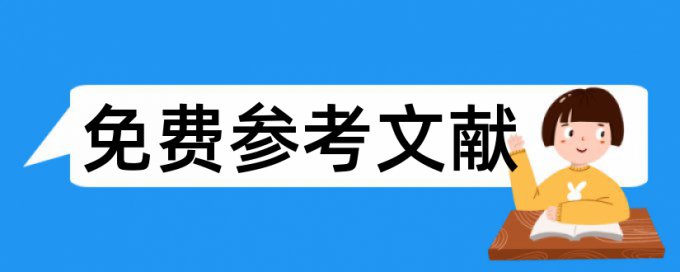 免费参考文献